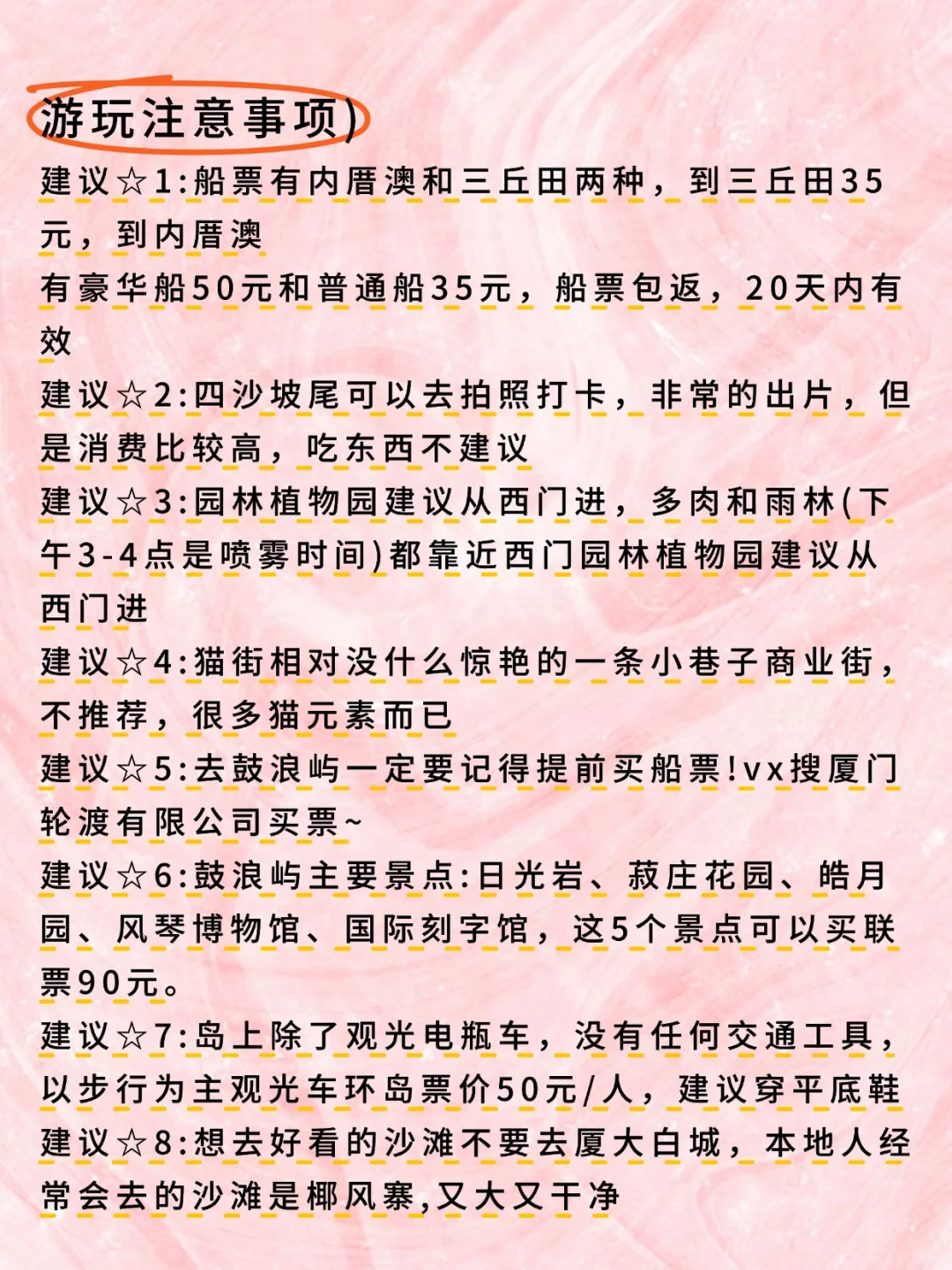 游玩注意事项)

建议☆1:船票有内厝澳和三丘田两种，到三丘田35元，到内厝澳
有豪华船50元和普通船35元，船票包返，20天内有效

建议☆2:四沙坡尾可以去拍照打卡，非常的出片，但是消费比较高，吃东西不建议

建议☆3:园林植物园建议从西门进，多肉和雨林(下午3-4点是喷雾时间)都靠近西门园林植物园建议从西门进

建议☆4:猫街相对没什么惊艳的一条小巷子商业街，不推荐，很多猫元素而已

建议☆5:去鼓浪屿一定要记得提前买船票!vx搜厦门轮渡有限公司买票~

建议☆6:鼓浪屿主要景点:日光岩、菽庄花园、皓月园、风琴博物馆、国际刻字馆，这5个景点可以买联票90元。

建议☆7:岛上除了观光电瓶车，没有任何交通工具，以步行为主观光车环岛票价50元/人，建议穿平底鞋

建议☆8:想去好看的沙滩不要去厦大白城，本地人经常会去的沙滩是椰风寨,又大又干净